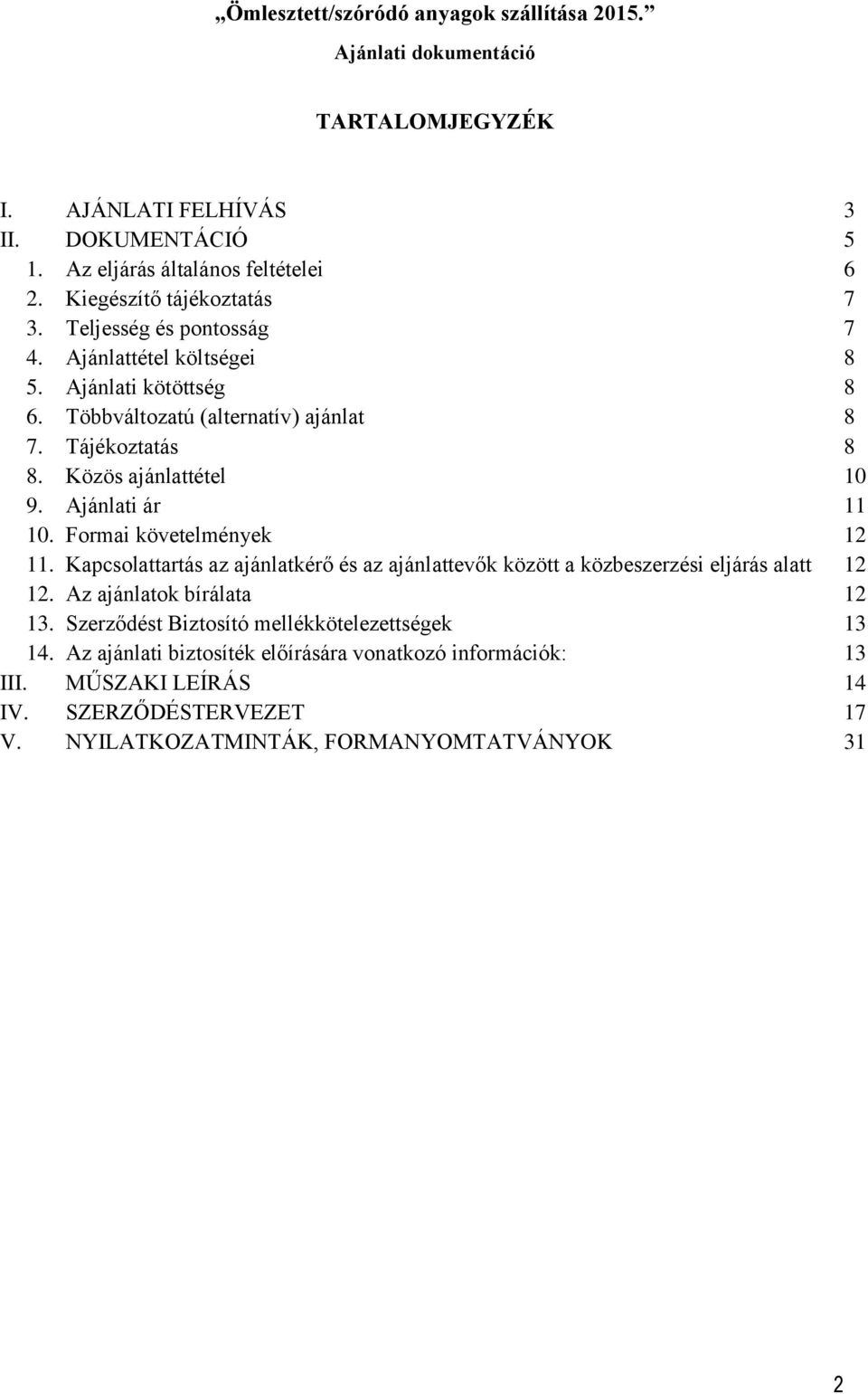 „Ömlesztett/szóródó anyagok szállítása 2015.”

Ajánlati dokumentáció

TARTALOMJEGYZÉK

I. AJÁNLATI FELHÍVÁS 3
II. DOKUMENTÁCIÓ 5
1. Az eljárás általános feltételei 6
2. Kiegészítő tájékoztatás 7
3. Teljesség és pontosság 7
4. Ajánlattétel költségei 8
5. Ajánlati kötöttség 8
6. Többváltozatú (alternatív) ajánlat 8
7. Tájékoztatás 8
8. Közös ajánlattétel 10
9. Ajánlati ár 11
10. Formai követelmények 12
11. Kapcsolattartás az ajánlatkérő és az ajánlattevők között a közbeszerzési eljárás alatt 12
12. Az ajánlatok bírálata 12
13. Szerződést Biztosító mellékkötelezettségek 13
14. Az ajánlati biztosíték előírására vonatkozó információk: 13
III. MŰSZAKI LEÍRÁS 14
IV. SZERZŐDÉSTERVEZET 17
V. NYILATKOZATMINTÁK, FORMANYOMTATVÁNYOK 31

2